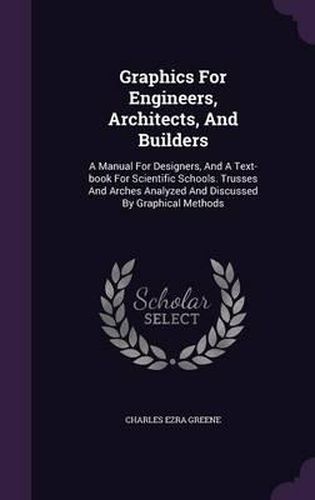 Graphics For Engineers, Architects, And Builders

A Manual For Designers, And A Text-book For Scientific Schools. Trusses And Arches Analyzed And Discussed By Graphical Methods

Scholar SELECT

CHARLES EZRA GREENE